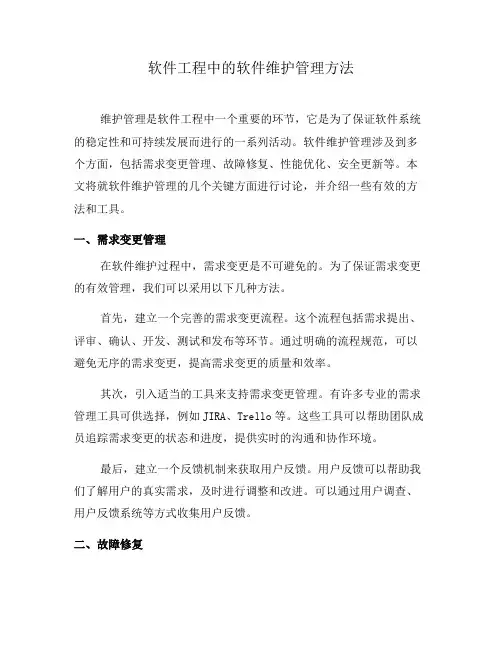 软件工程中的软件维护管理方法

维护管理是软件工程中一个重要的环节，它是为了保证软件系统的稳定性和可持续发展而进行的一系列活动。软件维护管理涉及到多个方面，包括需求变更管理、故障修复、性能优化、安全更新等。本文将就软件维护管理的几个关键方面进行讨论，并介绍一些有效的方法和工具。

一、需求变更管理

在软件维护过程中，需求变更是不可避免的。为了保证需求变更的有效管理，我们可以采用以下几种方法。

首先，建立一个完善的需求变更流程。这个流程包括需求提出、评审、确认、开发、测试和发布等环节。通过明确的流程规范，可以避免无序的需求变更，提高需求变更的质量和效率。

其次，引入适当的工具来支持需求变更管理。有许多专业的需求管理工具可供选择，例如 JIRA、Trello 等。这些工具可以帮助团队成员追踪需求变更的状态和进度，提供实时的沟通和协作环境。

最后，建立一个反馈机制来获取用户反馈。用户反馈可以帮助我们了解用户的真实需求，及时进行调整和改进。可以通过用户调查、用户反馈系统等方式收集用户反馈。

二、故障修复